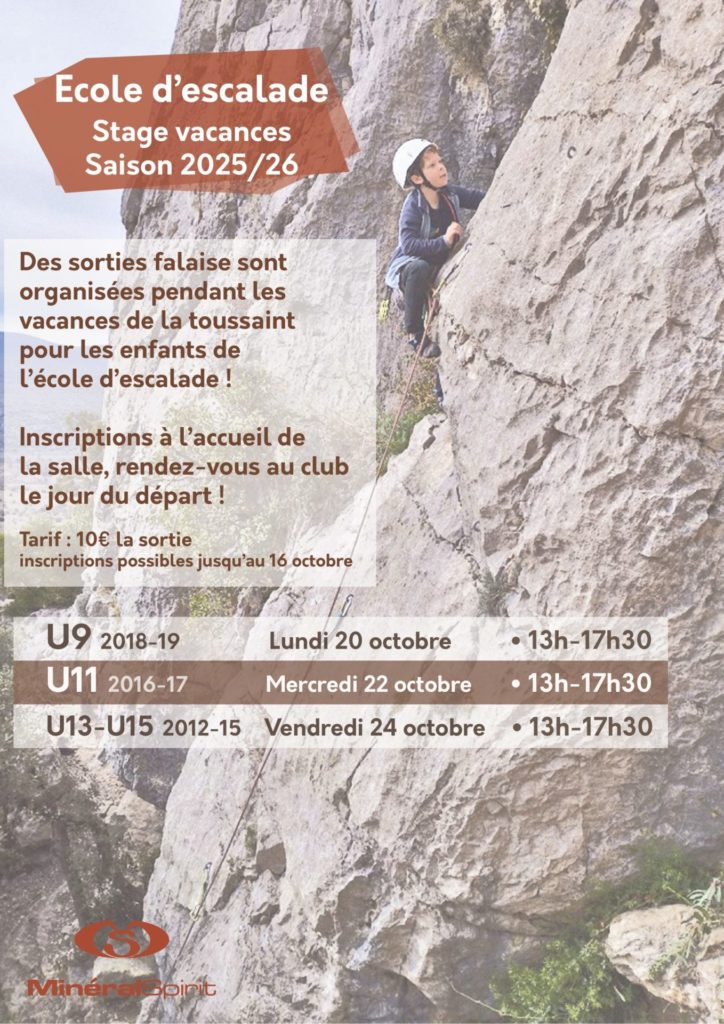 Ecole d'escalade
Stage vacances
Saison 2025/26

Des sorties falaise sont organisées pendant les vacances de la toussaint pour les enfants de l'école d'escalade !

Inscriptions à l'accueil de la salle, rendez-vous au club le jour du départ !

Tarif : 10€ la sortie
inscriptions possibles jusqu'au 16 octobre

U9 2018-19 Lundi 20 octobre • 13h-17h30
U11 2016-17 Mercredi 22 octobre • 13h-17h30
U13-U15 2012-15 Vendredi 24 octobre • 13h-17h30

MinéralSpirit